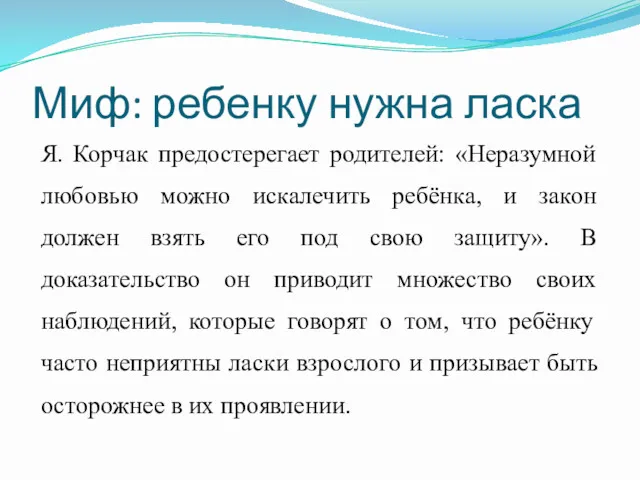 Миф: ребенку нужна ласка

Я. Корчак предостерегает родителей: «Неразумной любовью можно искалечить ребёнка, и закон должен взять его под свою защиту». В доказательство он приводит множество своих наблюдений, которые говорят о том, что ребёнку часто неприятны ласки взрослого и призывает быть осторожнее в их проявлении.